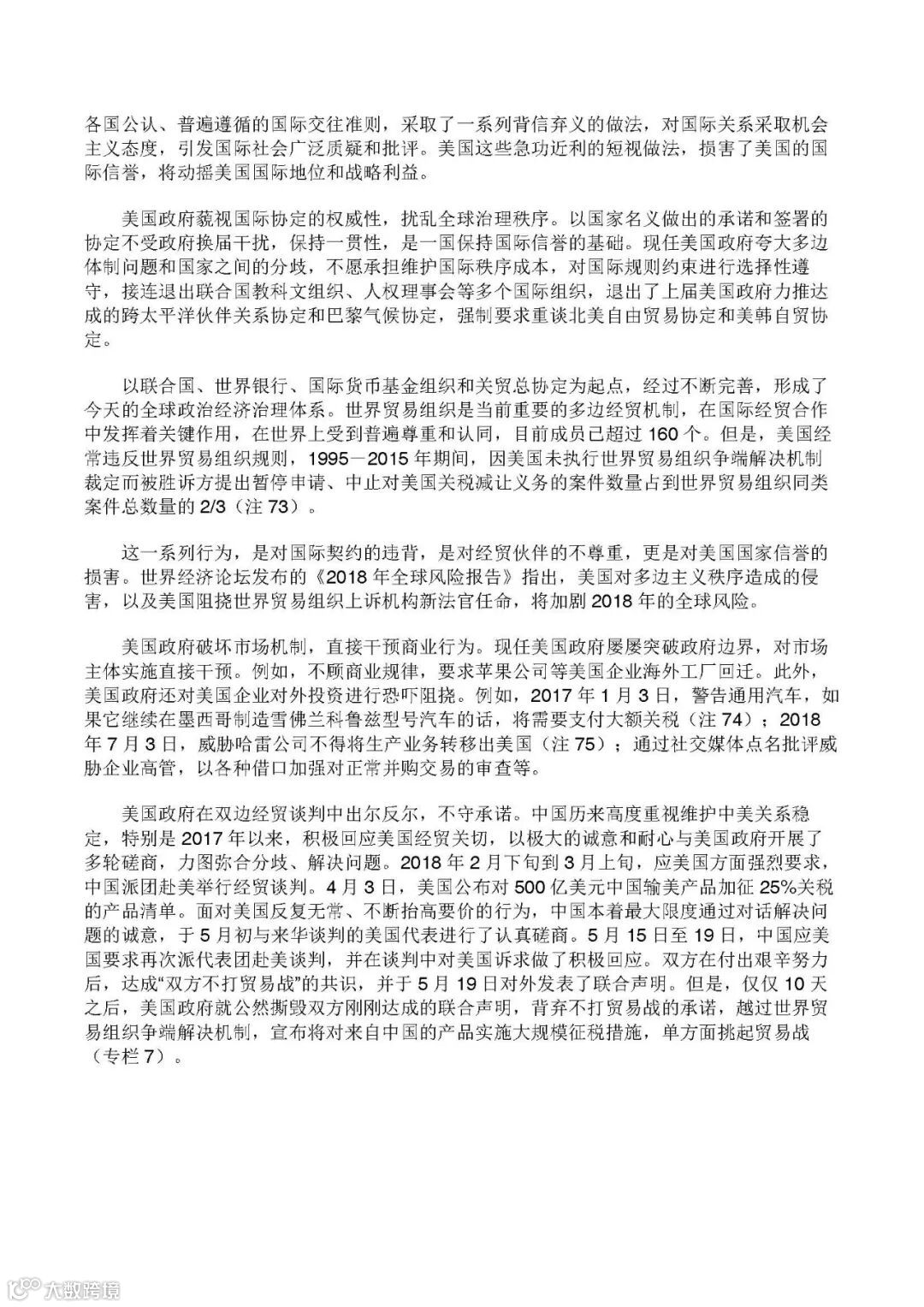 各国公认、普遍遵循的国际交往准则，采取了一系列背信弃义的做法，对国际关系采取机会主义态度，引发国际社会广泛质疑和批评。美国这些急功近利的短视做法，损害了美国的国际信誉，将动摇美国国际地位和战略利益。

美国政府藐视国际协定的权威性，扰乱全球治理秩序。以国家名义做出的承诺和签署的协定不受政府换届干扰，保持一贯性，是一国保持国际信誉的基础。现任美国政府夸大多边体制问题和国家之间的分歧，不愿承担维护国际秩序成本，对国际规则约束进行选择性遵守，接连退出联合国教科文组织、人权理事会等多个国际组织，退出了上届美国政府力推达成的跨太平洋伙伴关系协定和巴黎气候协定，强制要求重谈北美自由贸易协定和美韩自贸协定。

以联合国、世界银行、国际货币基金组织和关贸总协定为起点，经过不断完善，形成了今天的全球政治经济治理体系。世界贸易组织是当前重要的多边经贸机制，在国际经贸合作中发挥着关键作用，在世界上受到普遍尊重和认同，目前成员已超过 160 个。但是，美国经常违反世界贸易组织规则，1995－2015 年期间，因美国未执行世界贸易组织争端解决机制裁定而被胜诉方提出暂停申请、中止对美国关税减让义务的案件数量占到世界贸易组织同类案件总数量的 2/3（注 73）。

这一系列行为，是对国际契约的违背，是对经贸伙伴的不尊重，更是对美国国家信誉的损害。世界经济论坛发布的《2018 年全球风险报告》指出，美国对多边主义秩序造成的侵害，以及美国阻挠世界贸易组织上诉机构新法官任命，将加剧 2018 年的全球风险。

美国政府破坏市场机制，直接干预商业行为。现任美国政府屡屡突破政府边界，对市场主体实施直接干预。例如，不顾商业规律，要求苹果公司等美国企业海外工厂回迁。此外，美国政府还对美国企业对外投资进行恐吓阻挠。例如，2017 年 1 月 3 日，警告通用汽车，如果它继续在墨西哥制造雪佛兰科鲁兹型号汽车的话，将需要支付大额关税（注 74）；2018 年 7 月 3 日，威胁哈雷公司不得将生产业务转移出美国（注 75）；通过社交媒体点名批评威胁企业高管，以各种借口加强对正常并购交易的审查等。

美国政府在双边经贸谈判中出尔反尔，不守承诺。中国历来高度重视维护中美关系稳定，特别是 2017 年以来，积极回应美国经贸关切，以极大的诚意和耐心与美国政府开展了多轮磋商，力图弥合分歧、解决问题。2018 年 2 月下旬到 3 月上旬，应美国方面强烈要求，中国派团赴美举行经贸谈判。4 月 3 日，美国公布对 500 亿美元中国输美产品加征 25%关税的产品清单。面对美国反复无常、不断抬高要价的行为，中国本着最大限度通过对话解决问题的诚意，于 5 月初与来华谈判的美国代表进行了认真磋商。5 月 15 日至 19 日，中国应美国要求再次派代表团赴美谈判，并在谈判中对美国诉求做了积极回应。双方在付出艰辛努力后，达成“双方不打贸易战”的共识，并于 5 月 19 日对外发表了联合声明。但是，仅仅 10 天之后，美国政府就公然撕毁双方刚刚达成的联合声明，背弃不打贸易战的承诺，越过世界贸易组织争端解决机制，宣布将对来自中国的产品实施大规模征税措施，单方面挑起贸易战（专栏 7）。

大数跨境